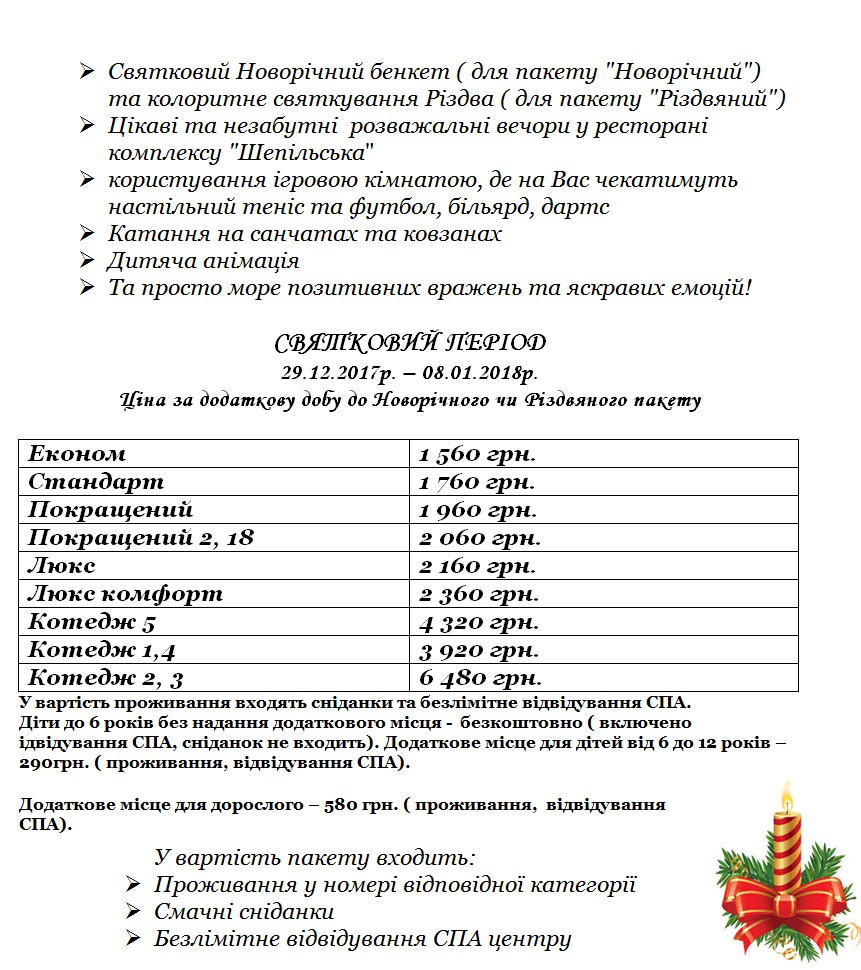 ➢ Святковий Новорічний бенкет ( для пакету "Новорічний") та колоритне святкування Різдва ( для пакету "Різдвяний")
➢ Цікаві та незабутні розважальні вечори у ресторані комплексу "Шепільська"
➢ користування ігровою кімнатою, де на Вас чекатимуть настільний теніс та футбол, більярд, дартс
➢ Катання на санчатах та ковзанах
➢ Дитяча анімація
➢ Та просто море позитивних вражень та яскравих емоцій!

СВЯТКОВИЙ ПЕРІОД
29.12.2017р. – 08.01.2018р.
Ціна за додаткову добу до Новорічного чи Різдвяного пакету

| Економ | 1 560 грн. |
|---|---|
| Стандарт | 1 760 грн. |
| Покращений | 1 960 грн. |
| Покращений 2, 18 | 2 060 грн. |
| Люкс | 2 160 грн. |
| Люкс комфорт | 2 360 грн. |
| Котедж 5 | 4 320 грн. |
| Котедж 1,4 | 3 920 грн. |
| Котедж 2, 3 | 6 480 грн. |

У вартість проживання входять сніданки та безлімітне відвідування СПА.
Діти до 6 років без надання додаткового місця - безкоштовно ( включено ідвідування СПА, сніданок не входить). Додаткове місце для дітей від 6 до 12 років – 290грн. ( проживання, відвідування СПА).

Додаткове місце для дорослого – 580 грн. ( проживання, відвідування СПА).

У вартість пакету входить:
➢ Проживання у номері відповідної категорії
➢ Смачні сніданки
➢ Безлімітне відвідування СПА центру